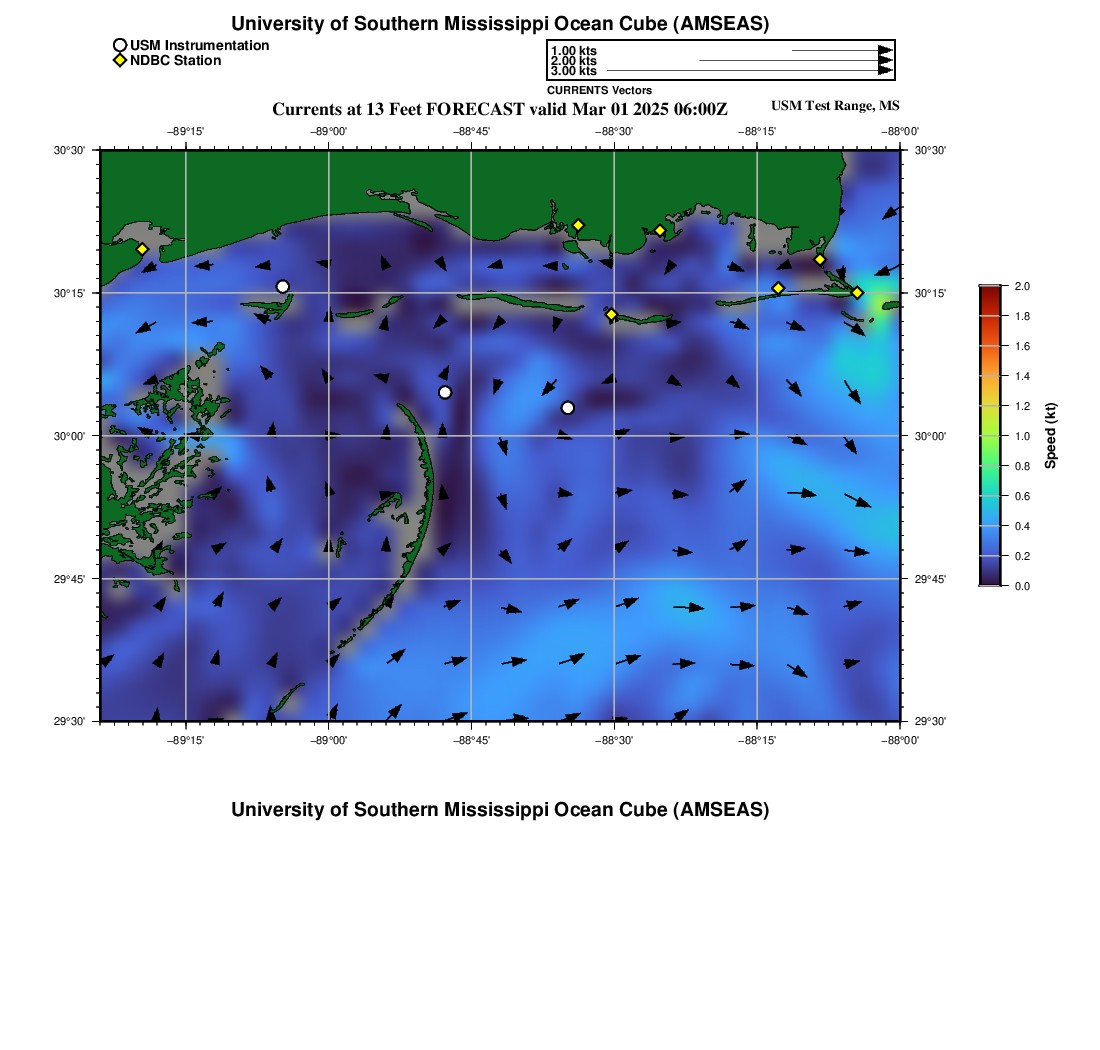 University of Southern Mississippi Ocean Cube (AMSEAS)

USM Instrumentation
NDBC Station

1.00 kts
2.00 kts
3.00 kts
CURRENTS Vectors

Currents at 13 Feet FORECAST valid Mar 01 2025 06:00Z

USM Test Range, MS

−89°15' −89°00' −88°45' −88°30' −88°15' −88°00'

30°30' 30°15' 30°00' 29°45' 29°30'

30°30' 30°15' 30°00' 29°45' 29°30'

−89°15' −89°00' −88°45' −88°30' −88°15' −88°00'

2.0
1.8
1.6
1.4
1.2
1.0
0.8
0.6
0.4
0.2
0.0
Speed (kt)

University of Southern Mississippi Ocean Cube (AMSEAS)